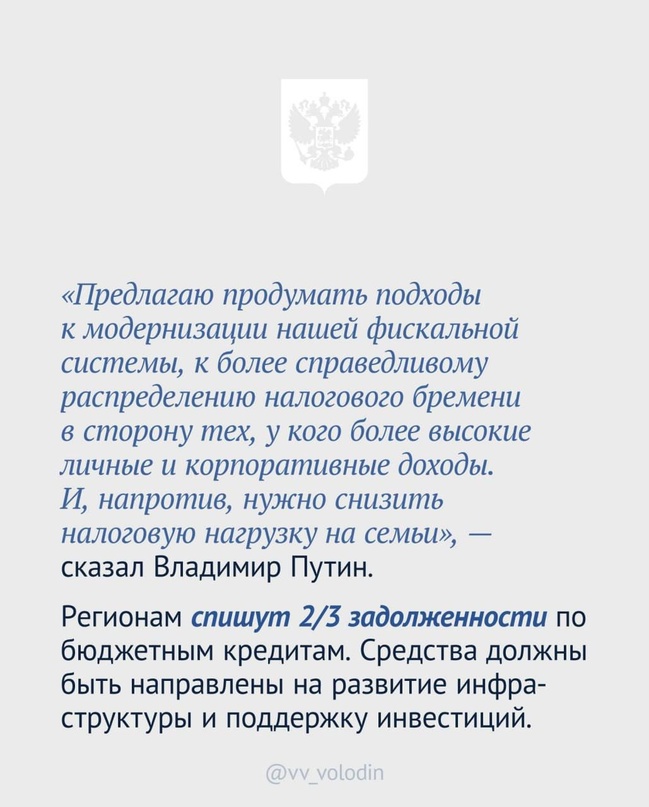 «Предлагаю продумать подходы к модернизации нашей фискальной системы, к более справедливому распределению налогового бремени в сторону тех, у кого более высокие личные и корпоративные доходы. И, напротив, нужно снизить налоговую нагрузку на семьи», — сказал Владимир Путин.

Регионам спишут 2/3 задолженности по бюджетным кредитам. Средства должны быть направлены на развитие инфраструктуры и поддержку инвестиций.

@vv_volodin